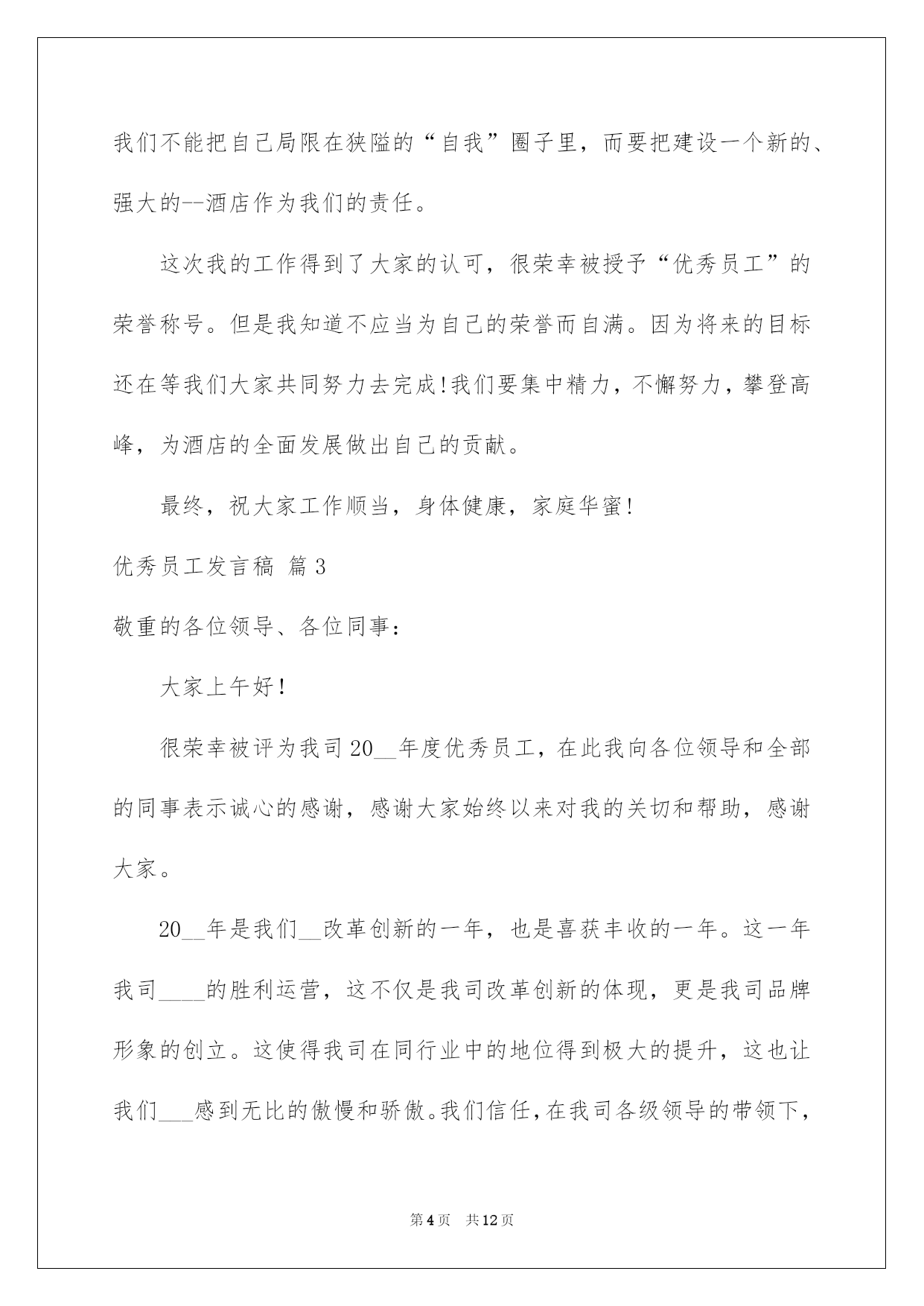 我们不能把自己局限在狭隘的“自我”圈子里，而要把建设一个新的、强大的--酒店作为我们的责任。

这次我的工作得到了大家的认可，很荣幸被授予“优秀员工”的荣誉称号。但是我知道不应当为自己的荣誉而自满。因为将来的目标还在等我们大家共同努力去完成!我们要集中精力，不懈努力，攀登高峰，为酒店的全面发展做出自己的贡献。

最终，祝大家工作顺当，身体健康，家庭华蜜!

优秀员工发言稿 篇3

敬重的各位领导、各位同事：

大家上午好!

很荣幸被评为我司20__年度优秀员工，在此我向各位领导和全部的同事表示诚心的感谢，感谢大家始终以来对我的关切和帮助，感谢大家。

20__年是我们__改革创新的一年，也是喜获丰收的一年。这一年我司____的胜利运营，这不仅是我司改革创新的体现，更是我司品牌形象的创立。这使得我司在同行业中的地位得到极大的提升，这也让我们___感到无比的傲慢和骄傲。我们信任，在我司各级领导的带领下，

第4页 共12页